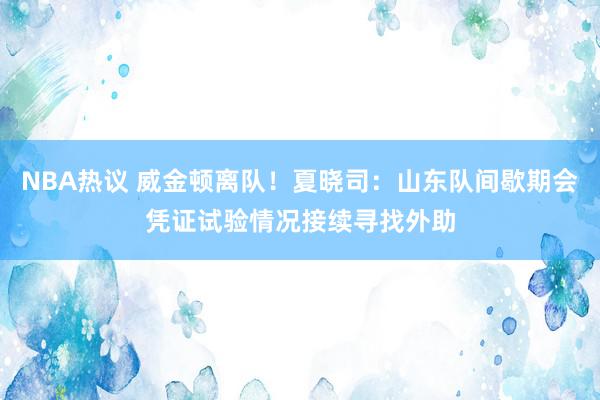 NBA热议 威金顿离队！夏晓司：山东队间歇期会凭证试验情况接续寻找外助